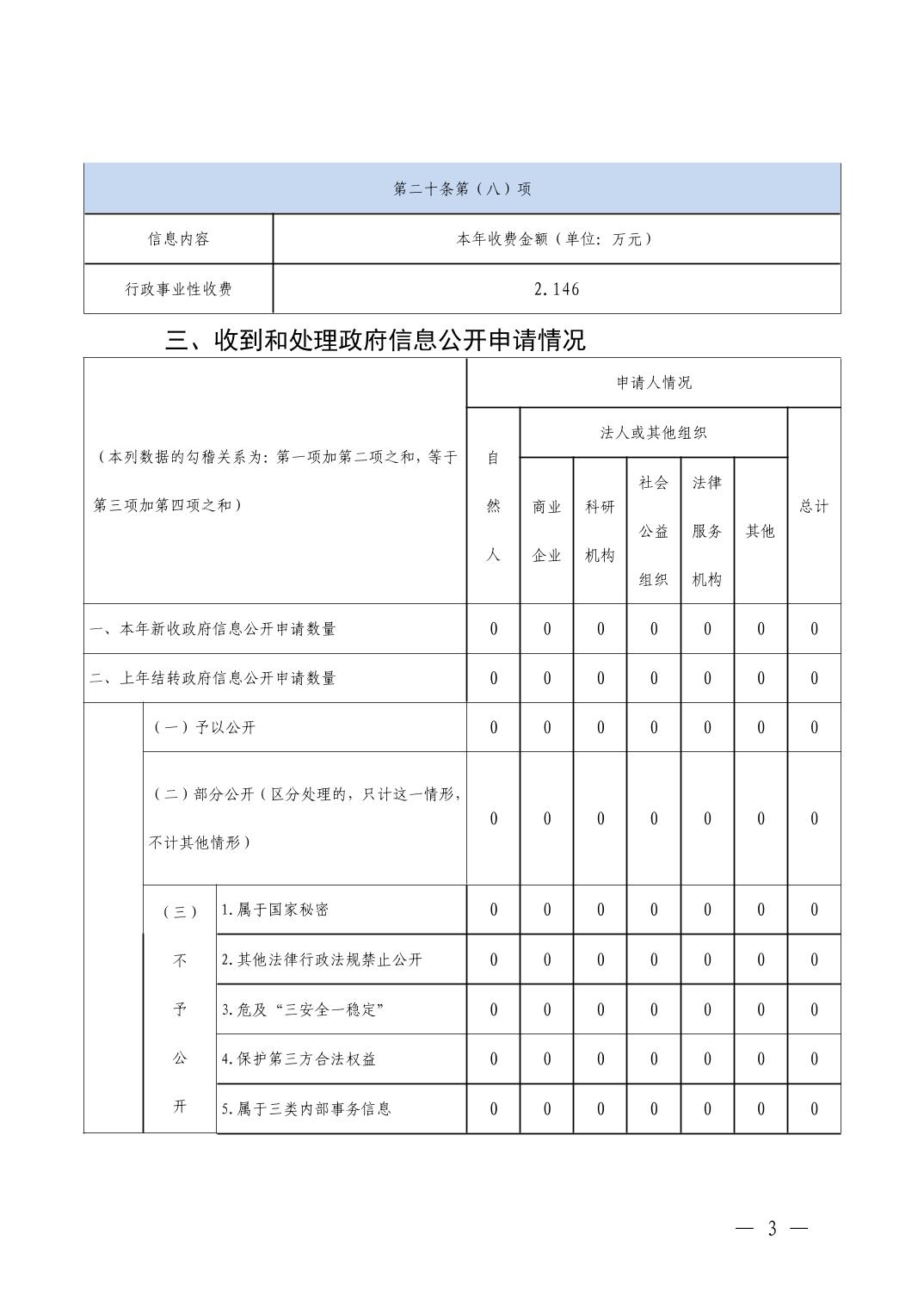 | 第二十条第（八）项 | |
|---|---|
| 信息内容 | 本年收费金额（单位：万元） |
| 行政事业性收费 | 2.146 |

三、收到和处理政府信息公开申请情况

| （本列数据的勾稽关系为：第一项加第二项之和，等于第三项加第四项之和） | | | 申请人情况 | | | | | | |
|---|---|---|---|---|---|---|---|---|---|
| | | | 自然人 | 法人或其他组织 | | | | | 总计 |
| | | | | 商业企业 | 科研机构 | 社会公益组织 | 法律服务机构 | 其他 | |
| 一、本年新收政府信息公开申请数量 | | | 0 | 0 | 0 | 0 | 0 | 0 | 0 |
| 二、上年结转政府信息公开申请数量 | | | 0 | 0 | 0 | 0 | 0 | 0 | 0 |
| | （一）予以公开 | | 0 | 0 | 0 | 0 | 0 | 0 | 0 |
| | （二）部分公开（区分处理的，只计这一情形，不计其他情形） | | 0 | 0 | 0 | 0 | 0 | 0 | 0 |
| | （三）不予公开 | 1.属于国家秘密 | 0 | 0 | 0 | 0 | 0 | 0 | 0 |
| | | 2.其他法律行政法规禁止公开 | 0 | 0 | 0 | 0 | 0 | 0 | 0 |
| | | 3.危及“三安全一稳定” | 0 | 0 | 0 | 0 | 0 | 0 | 0 |
| | | 4.保护第三方合法权益 | 0 | 0 | 0 | 0 | 0 | 0 | 0 |
| | | 5.属于三类内部事务信息 | 0 | 0 | 0 | 0 | 0 | 0 | 0 |

— 3 —